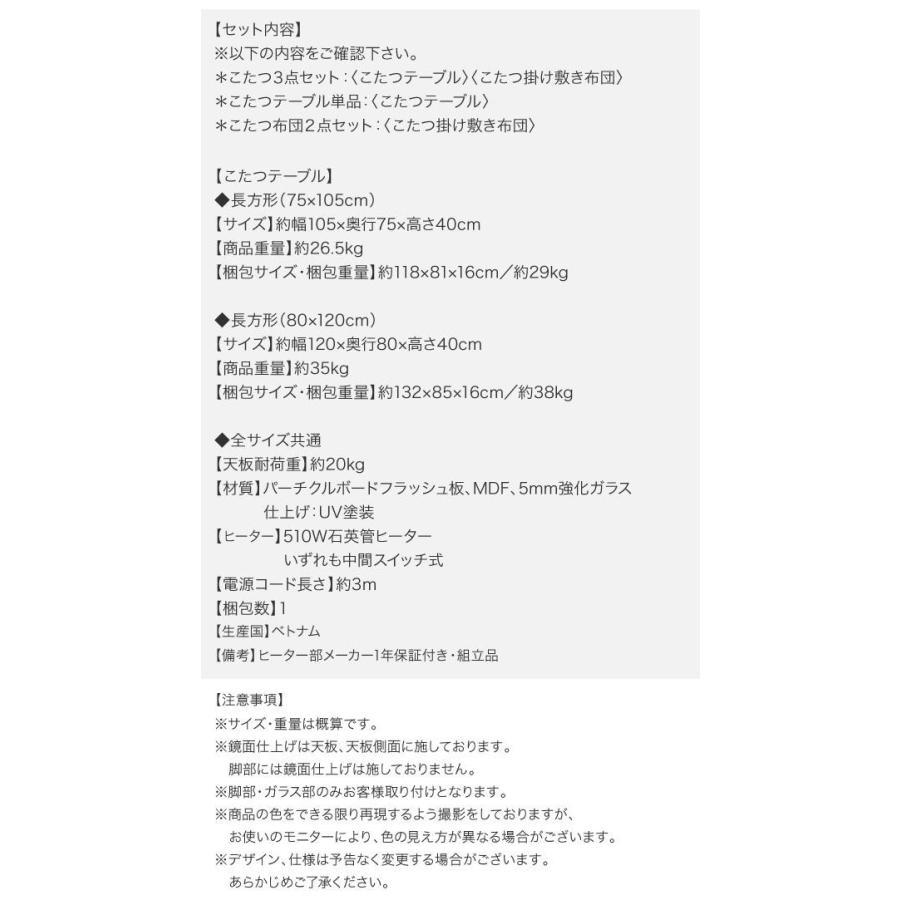 【セット内容】
※以下の内容をご確認下さい。
＊こたつ3点セット：〈こたつテーブル〉〈こたつ掛け敷き布団〉
＊こたつテーブル単品：〈こたつテーブル〉
＊こたつ布団2点セット：〈こたつ掛け敷き布団〉

【こたつテーブル】
◆長方形（75×105cm）
【サイズ】約幅105×奥行75×高さ40cm
【商品重量】約26.5kg
【梱包サイズ・梱包重量】約118×81×16cm／約29kg

◆長方形（80×120cm）
【サイズ】約幅120×奥行80×高さ40cm
【商品重量】約35kg
【梱包サイズ・梱包重量】約132×85×16cm／約38kg

◆全サイズ共通
【天板耐荷重】約20kg
【材質】パーチクルボードフラッシュ板、MDF、5mm強化ガラス
仕上げ：UV塗装
【ヒーター】510W石英管ヒーター
いずれも中間スイッチ式
【電源コード長さ】約3m
【梱包数】1
【生産国】ベトナム
【備考】ヒーター部メーカー1年保証付き・組立品

【注意事項】
※サイズ・重量は概算です。
※鏡面仕上げは天板、天板側面に施しております。
脚部には鏡面仕上げは施しておりません。
※脚部・ガラス部のみお客様取り付けとなります。
※商品の色をできる限り再現するよう撮影をしておりますが、
お使いのモニターにより、色の見え方が異なる場合がございます。
※デザイン、仕様は予告なく変更する場合がございます。
あらかじめご了承ください。